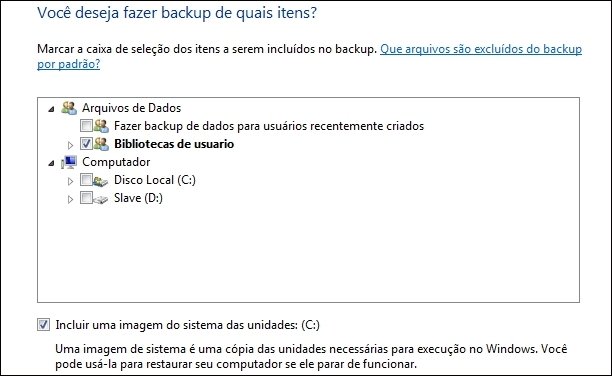 Você deseja fazer backup de quais itens?

Marcar a caixa de seleção dos itens a serem incluídos no backup. Que arquivos são excluídos do backup por padrão?

Arquivos de Dados
Fazer backup de dados para usuários recentemente criados
Bibliotecas de usuario
Computador
Disco Local (C:)
Slave (D:)

Incluir uma imagem do sistema das unidades: (C:)

Uma imagem de sistema é uma cópia das unidades necessárias para execução no Windows. Você pode usá-la para restaurar seu computador se ele parar de funcionar.